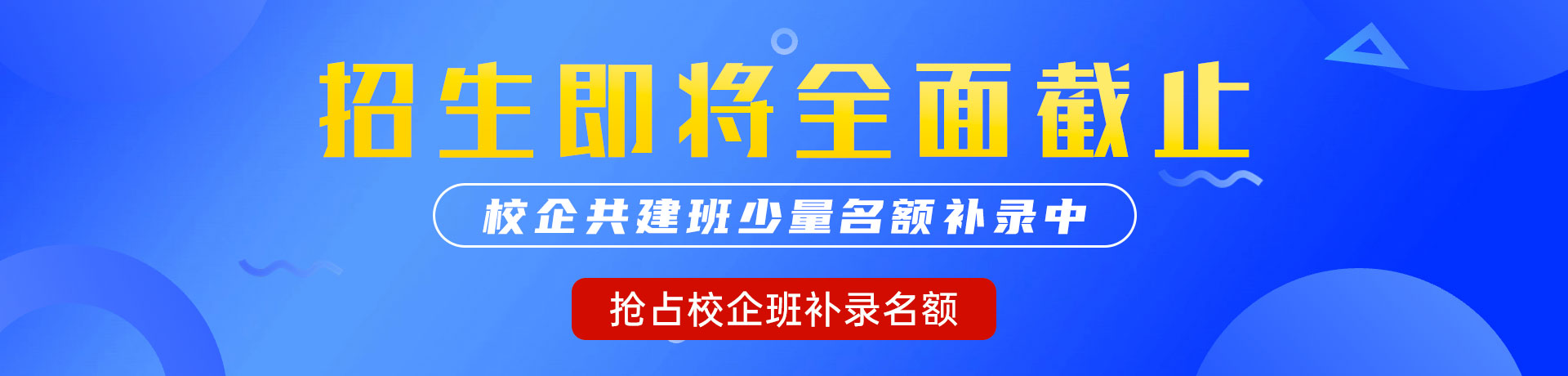 招生即将全面截止

校企共建班少量名额补录中

抢占校企班补录名额